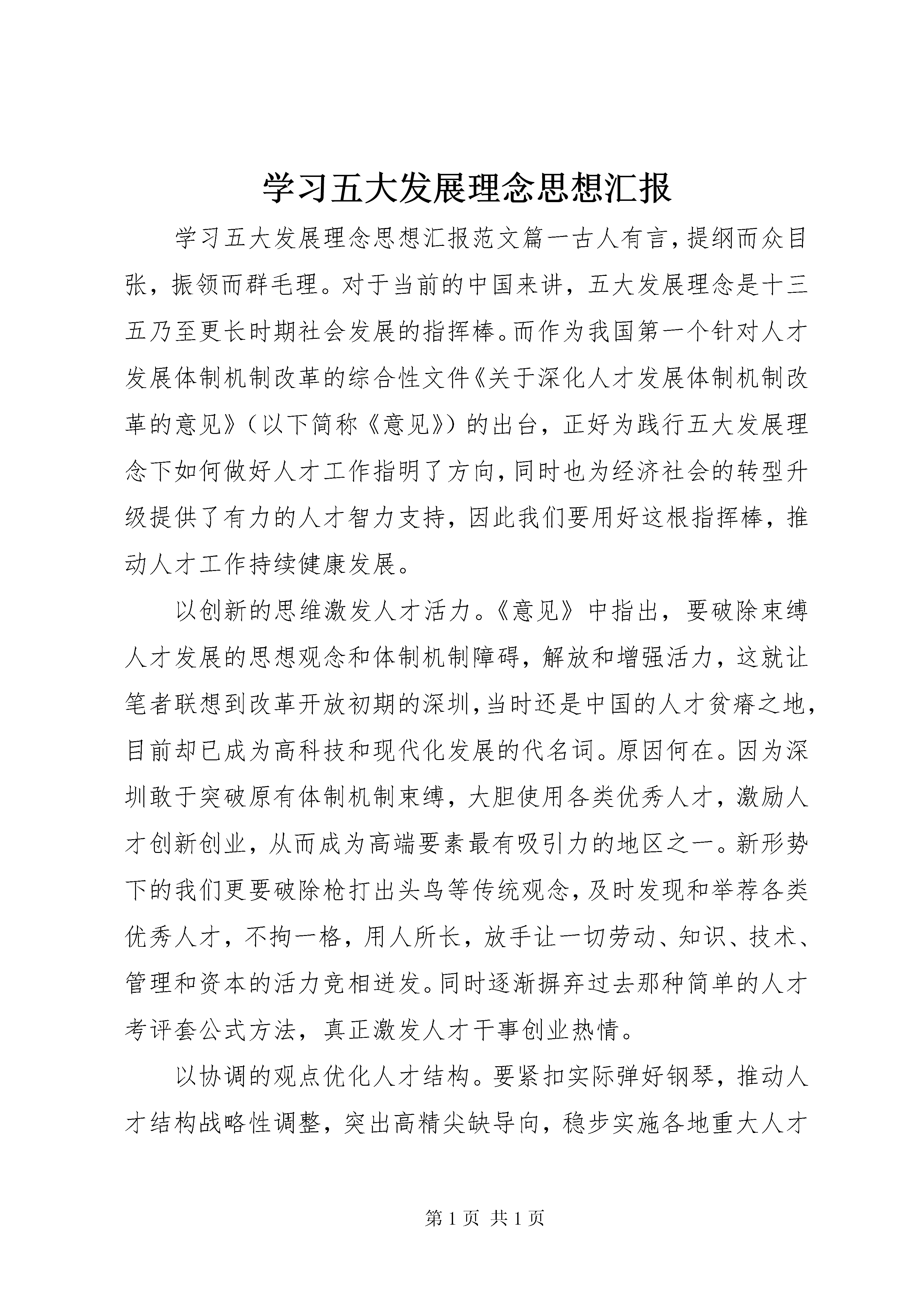 学习五大发展理念思想汇报

学习五大发展理念思想汇报范文篇一古人有言，提纲而众目张，振领而群毛理。对于当前的中国来讲，五大发展理念是十三五乃至更长时期社会发展的指挥棒。而作为我国第一个针对人才发展体制机制改革的综合性文件《关于深化人才发展体制机制改革的意见》（以下简称《意见》）的出台，正好为践行五大发展理念下如何做好人才工作指明了方向，同时也为经济社会的转型升级提供了有力的人才智力支持，因此我们要用好这根指挥棒，推动人才工作持续健康发展。

以创新的思维激发人才活力。《意见》中指出，要破除束缚人才发展的思想观念和体制机制障碍，解放和增强活力，这就让笔者联想到改革开放初期的深圳，当时还是中国的人才贫瘠之地，目前却已成为高科技和现代化发展的代名词。原因何在。因为深圳敢于突破原有体制机制束缚，大胆使用各类优秀人才，激励人才创新创业，从而成为高端要素最有吸引力的地区之一。新形势下的我们更要破除枪打出头鸟等传统观念，及时发现和举荐各类优秀人才，不拘一格，用人所长，放手让一切劳动、知识、技术、管理和资本的活力竞相迸发。同时逐渐摒弃过去那种简单的人才考评套公式方法，真正激发人才干事创业热情。

以协调的观点优化人才结构。要紧扣实际弹好钢琴，推动人才结构战略性调整，突出高精尖缺导向，稳步实施各地重大人才

第 1 页 共 1 页